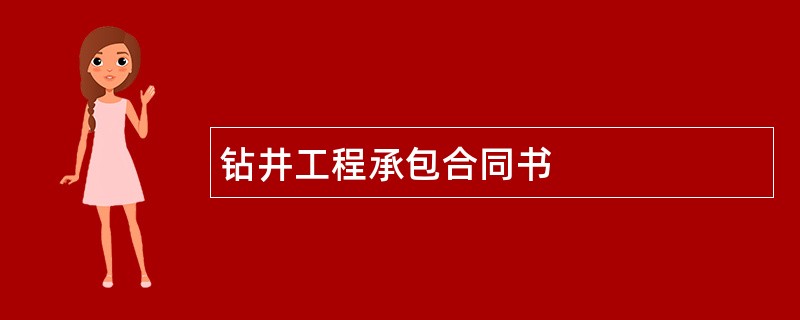 钻井工程承包合同书